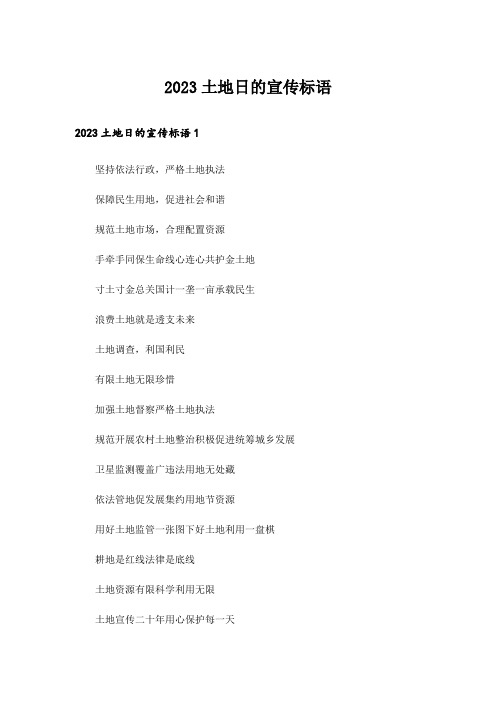 2023 土地日的宣传标语

2023 土地日的宣传标语 1

坚持依法行政，严格土地执法

保障民生用地，促进社会和谐

规范土地市场，合理配置资源

手牵手同保生命线心连心共护金土地

寸土寸金总关国计一垄一亩承载民生

浪费土地就是透支未来

土地调查，利国利民

有限土地无限珍惜

加强土地督察严格土地执法

规范开展农村土地整治积极促进统筹城乡发展

卫星监测覆盖广违法用地无处藏

依法管地促发展集约用地节资源

用好土地监管一张图下好土地利用一盘棋

耕地是红线法律是底线

土地资源有限科学利用无限

土地宣传二十年用心保护每一天